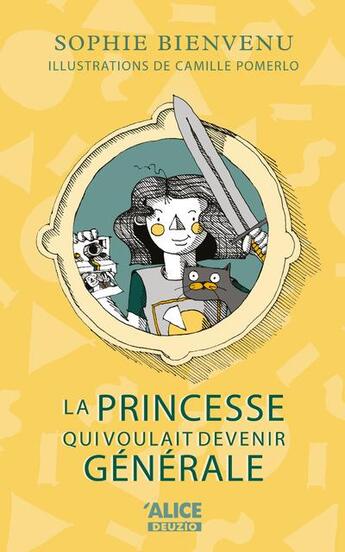 SOPHIE BIENVENU
ILLUSTRATIONS DE CAMILLE POMERLO

LA PRINCESSE
QUI VOULAIT DEVENIR
GÉNÉRALE

ALICE
DEUZIO